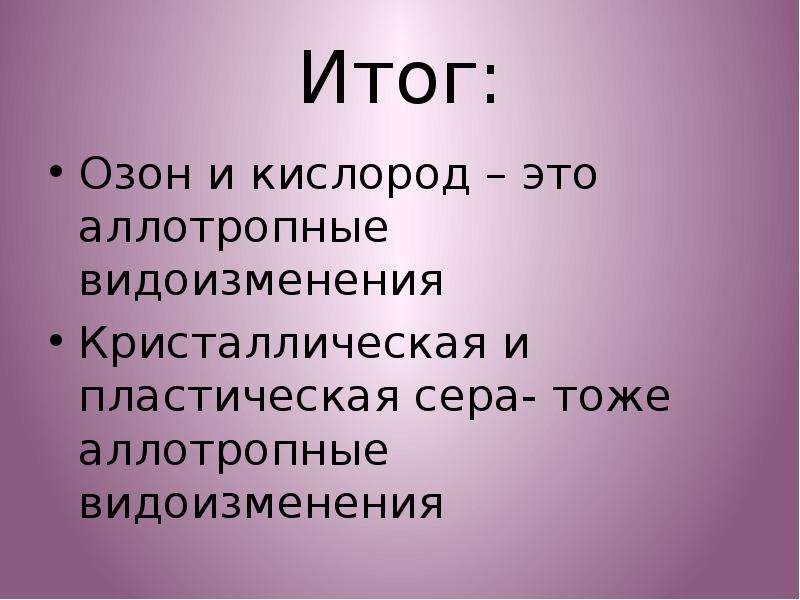 Итог:

• Озон и кислород – это аллотропные видоизменения

• Кристаллическая и пластическая сера- тоже аллотропные видоизменения